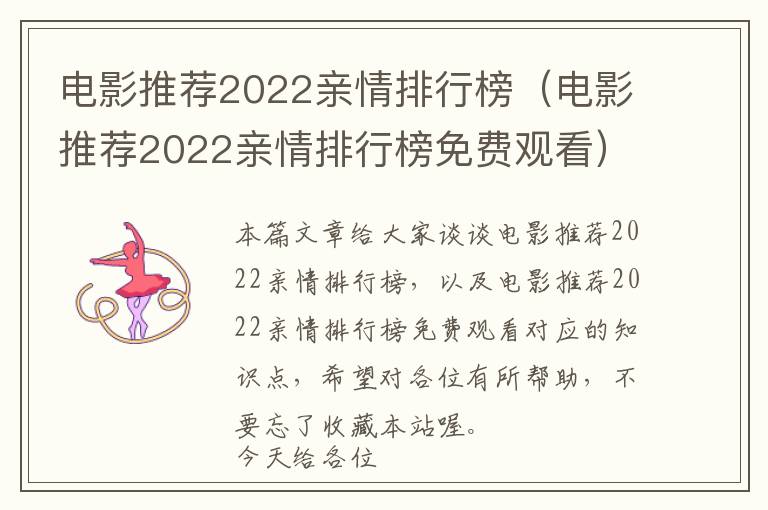 电影推荐2022亲情排行榜（电影推荐2022亲情排行榜免费观看）

本篇文章给大家谈谈电影推荐2022亲情排行榜，以及电影推荐2022亲情排行榜免费观看对应的知识点，希望对各位有所帮助，不要忘了收藏本站喔。

今天给各位